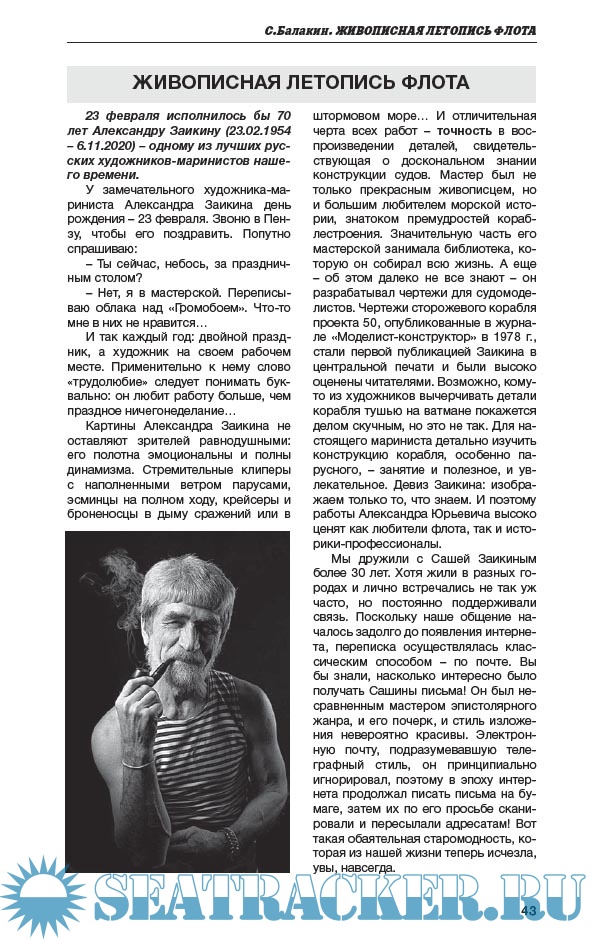 С.Балакин. ЖИВОПИСНАЯ ЛЕТОПИСЬ ФЛОТА

ЖИВОПИСНАЯ ЛЕТОПИСЬ ФЛОТА

23 февраля исполнилось бы 70 лет Александру Заикину (23.02.1954 – 6.11.2020) – одному из лучших русских художников-маринистов нашего времени.

У замечательного художника-мариниста Александра Заикина день рождения – 23 февраля. Звоню в Пензу, чтобы его поздравить. Попутно спрашиваю:

– Ты сейчас, небось, за праздничным столом?

– Нет, я в мастерской. Переписываю облака над «Громобоем». Что-то мне в них не нравится…

И так каждый год: двойной праздник, а художник на своем рабочем месте. Применительно к нему слово «трудолюбие» следует понимать буквально: он любит работу больше, чем праздное ничегонеделание…

Картины Александра Заикина не оставляют зрителей равнодушными: его полотна эмоциональны и полны динамизма. Стремительные клиперы с наполненными ветром парусами, эсминцы на полном ходу, крейсеры и броненосцы в дыму сражений или в штормовом море… И отличительная черта всех работ – точность в воспроизведении деталей, свидетельствующая о доскональном знании конструкции судов. Мастер был не только прекрасным живописцем, но и большим любителем морской истории, знатоком премудростей кораблестроения. Значительную часть его мастерской занимала библиотека, которую он собирал всю жизнь. А еще – об этом далеко не все знают – он разрабатывал чертежи для судомоделистов. Чертежи сторожевого корабля проекта 50, опубликованные в журнале «Моделист-конструктор» в 1978 г., стали первой публикацией Заикина в центральной печати и были высоко оценены читателями. Возможно, кому-то из художников вычерчивать детали корабля тушью на ватмане покажется делом скучным, но это не так. Для настоящего мариниста детально изучить конструкцию корабля, особенно парусного, – занятие и полезное, и увлекательное. Девиз Заикина: изображаем только то, что знаем. И поэтому работы Александра Юрьевича высоко ценят как любители флота, так и историки-профессионалы.

Мы дружили с Сашей Заикиным более 30 лет. Хотя жили в разных городах и лично встречались не так уж часто, но постоянно поддерживали связь. Поскольку наше общение началось задолго до появления интернета, переписка осуществлялась классическим способом – по почте. Вы бы знали, насколько интересно было получать Сашины письма! Он был несравненным мастером эпистолярного жанра, и его почерк, и стиль изложения невероятно красивы. Электронную почту, подразумевавшую телеграфный стиль, он принципиально игнорировал, поэтому в эпоху интернета продолжал писать письма на бумаге, затем их по его просьбе сканировали и пересылали адресатам! Вот такая обаятельная старомодность, которая из нашей жизни теперь исчезла, увы, навсегда.

SEATRACKER.RU

43